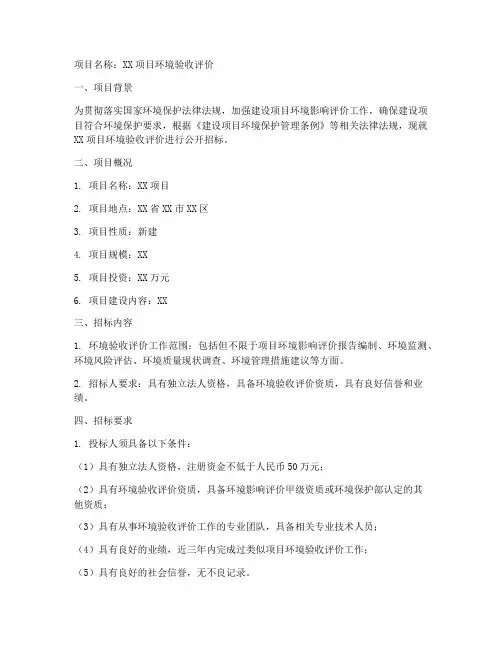 项目名称：XX项目环境验收评价

一、项目背景

为贯彻落实国家环境保护法律法规，加强建设项目环境影响评价工作，确保建设项目符合环境保护要求，根据《建设项目环境保护管理条例》等相关法律法规，现就XX项目环境验收评价进行公开招标。

二、项目概况

1. 项目名称：XX项目

2. 项目地点：XX省XX市XX区

3. 项目性质：新建

4. 项目规模：XX

5. 项目投资：XX万元

6. 项目建设内容：XX

三、招标内容

1. 环境验收评价工作范围：包括但不限于项目环境影响评价报告编制、环境监测、环境风险评估、环境质量现状调查、环境管理措施建议等方面。

2. 招标人要求：具有独立法人资格，具备环境验收评价资质，具有良好信誉和业绩。

四、招标要求

1. 投标人须具备以下条件：

（1）具有独立法人资格，注册资金不低于人民币50万元；

（2）具有环境验收评价资质，具备环境影响评价甲级资质或环境保护部认定的其他资质；

（3）具有从事环境验收评价工作的专业团队，具备相关专业技术人员；

（4）具有良好的业绩，近三年内完成过类似项目环境验收评价工作；

（5）具有良好的社会信誉，无不良记录。